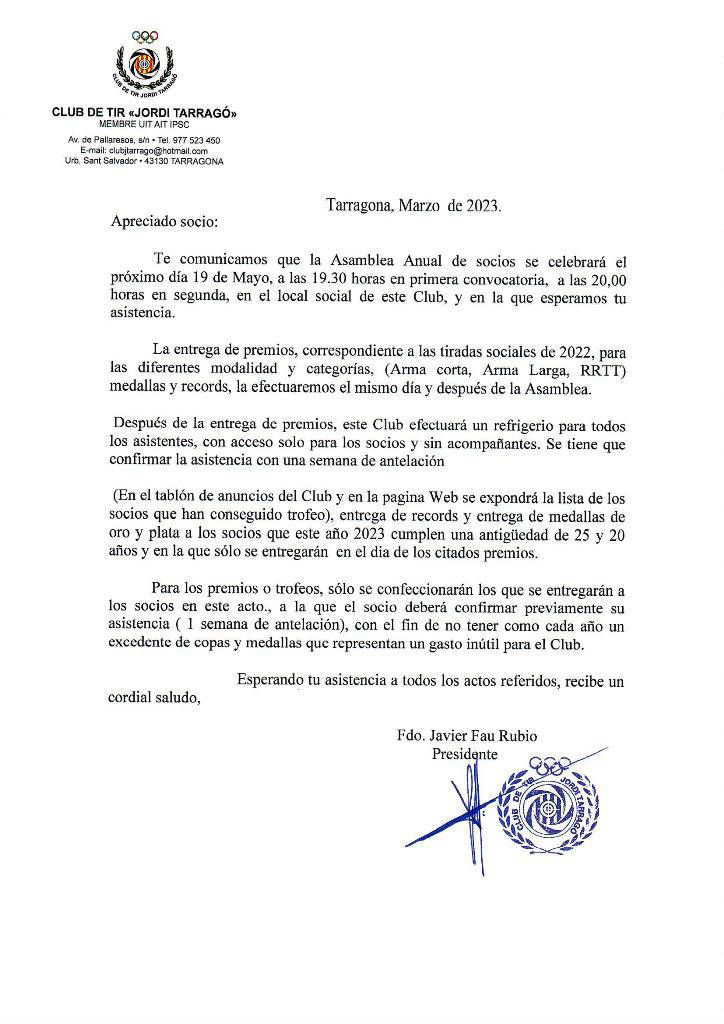 CLUB DE TIR JORDI TARRAGÓ

CLUB DE TIR «JORDI TARRAGÓ»
MEMBRE UIT AIT IPSC

Av. de Pallaresos, s/n • Tel. 977 523 450
E-mail: clubjtarrago@hotmail.com
Urb. Sant Salvador • 43130 TARRAGONA

Tarragona, Marzo de 2023.

Apreciado socio:

Te comunicamos que la Asamblea Anual de socios se celebrará el próximo día 19 de Mayo, a las 19.30 horas en primera convocatoria, a las 20,00 horas en segunda, en el local social de este Club, y en la que esperamos tu asistencia.

La entrega de premios, correspondiente a las tiradas sociales de 2022, para las diferentes modalidad y categorías, (Arma corta, Arma Larga, RRTT) medallas y records, la efectuaremos el mismo día y después de la Asamblea.

Después de la entrega de premios, este Club efectuará un refrigerio para todos los asistentes, con acceso solo para los socios y sin acompañantes. Se tiene que confirmar la asistencia con una semana de antelación

(En el tablón de anuncios del Club y en la pagina Web se expondrá la lista de los socios que han conseguido trofeo), entrega de records y entrega de medallas de oro y plata a los socios que este año 2023 cumplen una antigüedad de 25 y 20 años y en la que sólo se entregarán en el día de los citados premios.

Para los premios o trofeos, sólo se confeccionarán los que se entregarán a los socios en este acto., a la que el socio deberá confirmar previamente su asistencia ( 1 semana de antelación), con el fin de no tener como cada año un excedente de copas y medallas que representan un gasto inútil para el Club.

Esperando tu asistencia a todos los actos referidos, recibe un cordial saludo,

Fdo. Javier Fau Rubio
Presidente

CLUB DE TIR JORDI TARRAGÓ